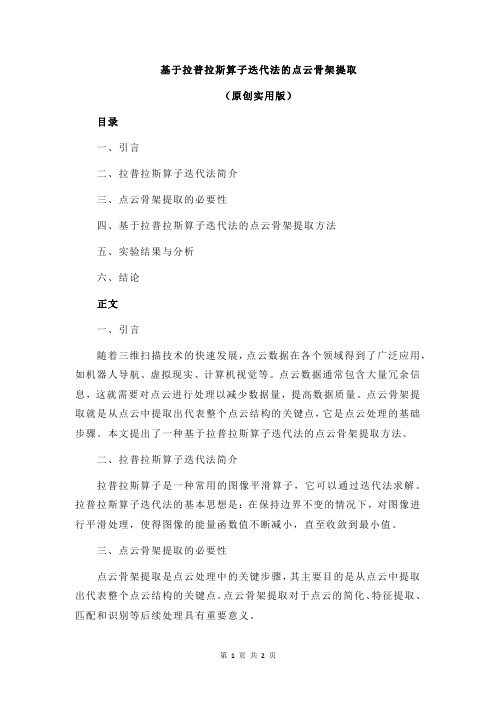 基于拉普拉斯算子迭代法的点云骨架提取

（原创实用版）

目录

一、引言

二、拉普拉斯算子迭代法简介

三、点云骨架提取的必要性

四、基于拉普拉斯算子迭代法的点云骨架提取方法

五、实验结果与分析

六、结论

正文

一、引言

随着三维扫描技术的快速发展，点云数据在各个领域得到了广泛应用，如机器人导航、虚拟现实、计算机视觉等。点云数据通常包含大量冗余信息，这就需要对点云进行处理以减少数据量，提高数据质量。点云骨架提取就是从点云中提取出代表整个点云结构的关键点，它是点云处理的基础步骤。本文提出了一种基于拉普拉斯算子迭代法的点云骨架提取方法。

二、拉普拉斯算子迭代法简介

拉普拉斯算子是一种常用的图像平滑算子，它可以通过迭代法求解。拉普拉斯算子迭代法的基本思想是：在保持边界不变的情况下，对图像进行平滑处理，使得图像的能量函数值不断减小，直至收敛到最小值。

三、点云骨架提取的必要性

点云骨架提取是点云处理中的关键步骤，其主要目的是从点云中提取出代表整个点云结构的关键点。点云骨架提取对于点云的简化、特征提取、匹配和识别等后续处理具有重要意义。

第 1 页 共 2 页